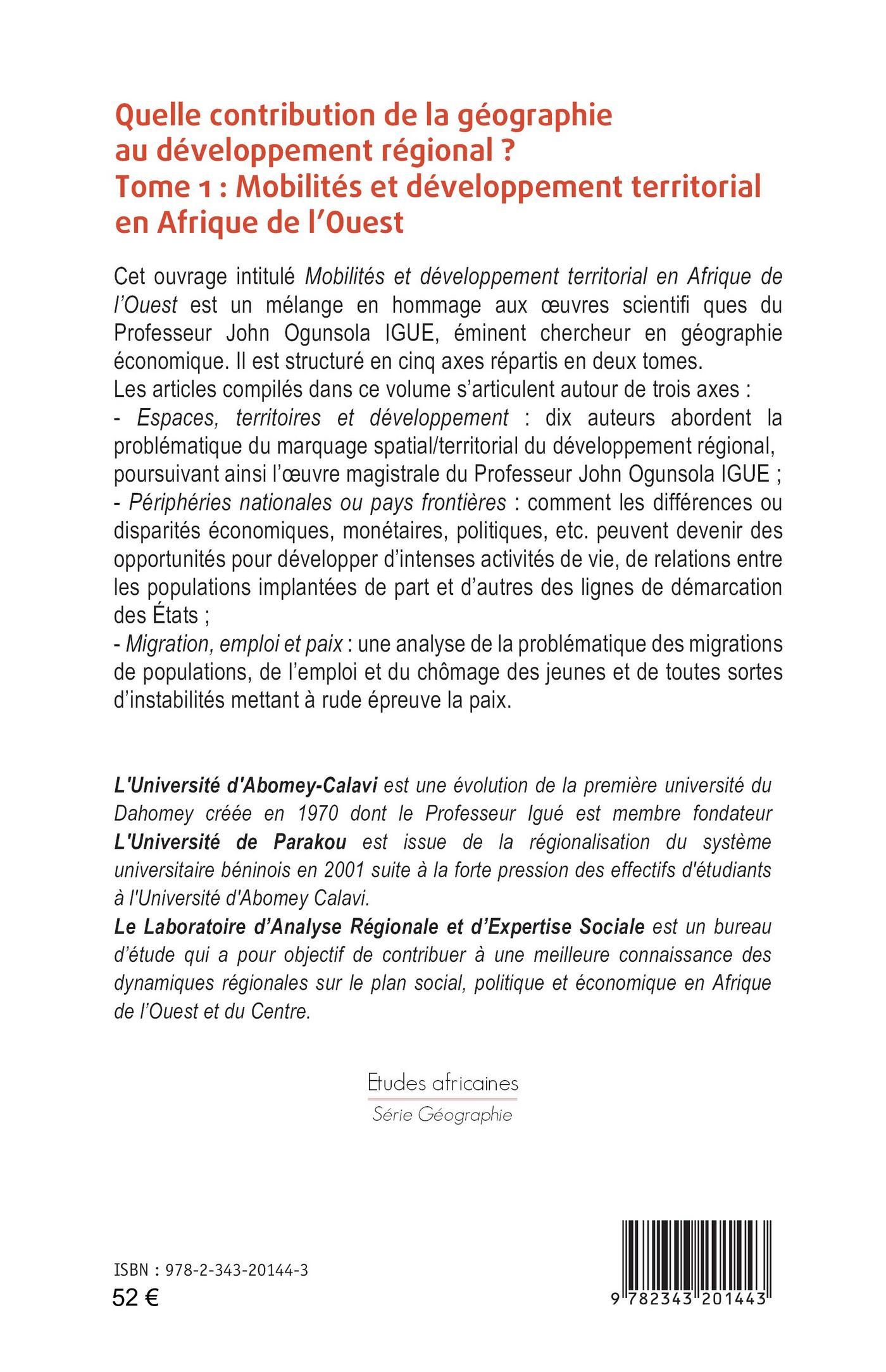 Quelle contribution de la géographie au développement régional ?
Tome 1 : Mobilités et développement territorial en Afrique de l'Ouest

Cet ouvrage intitulé Mobilités et développement territorial en Afrique de l'Ouest est un mélange en hommage aux œuvres scientifi ques du Professeur John Ogunsola IGUE, éminent chercheur en géographie économique. Il est structuré en cinq axes répartis en deux tomes.
Les articles compilés dans ce volume s'articulent autour de trois axes :
- Espaces, territoires et développement : dix auteurs abordent la problématique du marquage spatial/territorial du développement régional, poursuivant ainsi l'œuvre magistrale du Professeur John Ogunsola IGUE ;
- Périphéries nationales ou pays frontières : comment les différences ou disparités économiques, monétaires, politiques, etc. peuvent devenir des opportunités pour développer d'intenses activités de vie, de relations entre les populations implantées de part et d'autres des lignes de démarcation des États ;
- Migration, emploi et paix : une analyse de la problématique des migrations de populations, de l'emploi et du chômage des jeunes et de toutes sortes d'instabilités mettant à rude épreuve la paix.

L'Université d'Abomey-Calavi est une évolution de la première université du Dahomey créée en 1970 dont le Professeur Igué est membre fondateur L'Université de Parakou est issue de la régionalisation du système universitaire béninois en 2001 suite à la forte pression des effectifs d'étudiants à l'Université d'Abomey Calavi.
Le Laboratoire d'Analyse Régionale et d'Expertise Sociale est un bureau d'étude qui a pour objectif de contribuer à une meilleure connaissance des dynamiques régionales sur le plan social, politique et économique en Afrique de l'Ouest et du Centre.

Etudes africaines
Série Géographie

ISBN : 978-2-343-20144-3
52 €

9 782343 201443